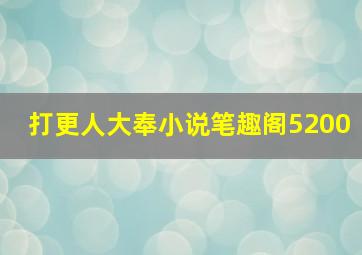 打更人大奉小说笔趣阁5200